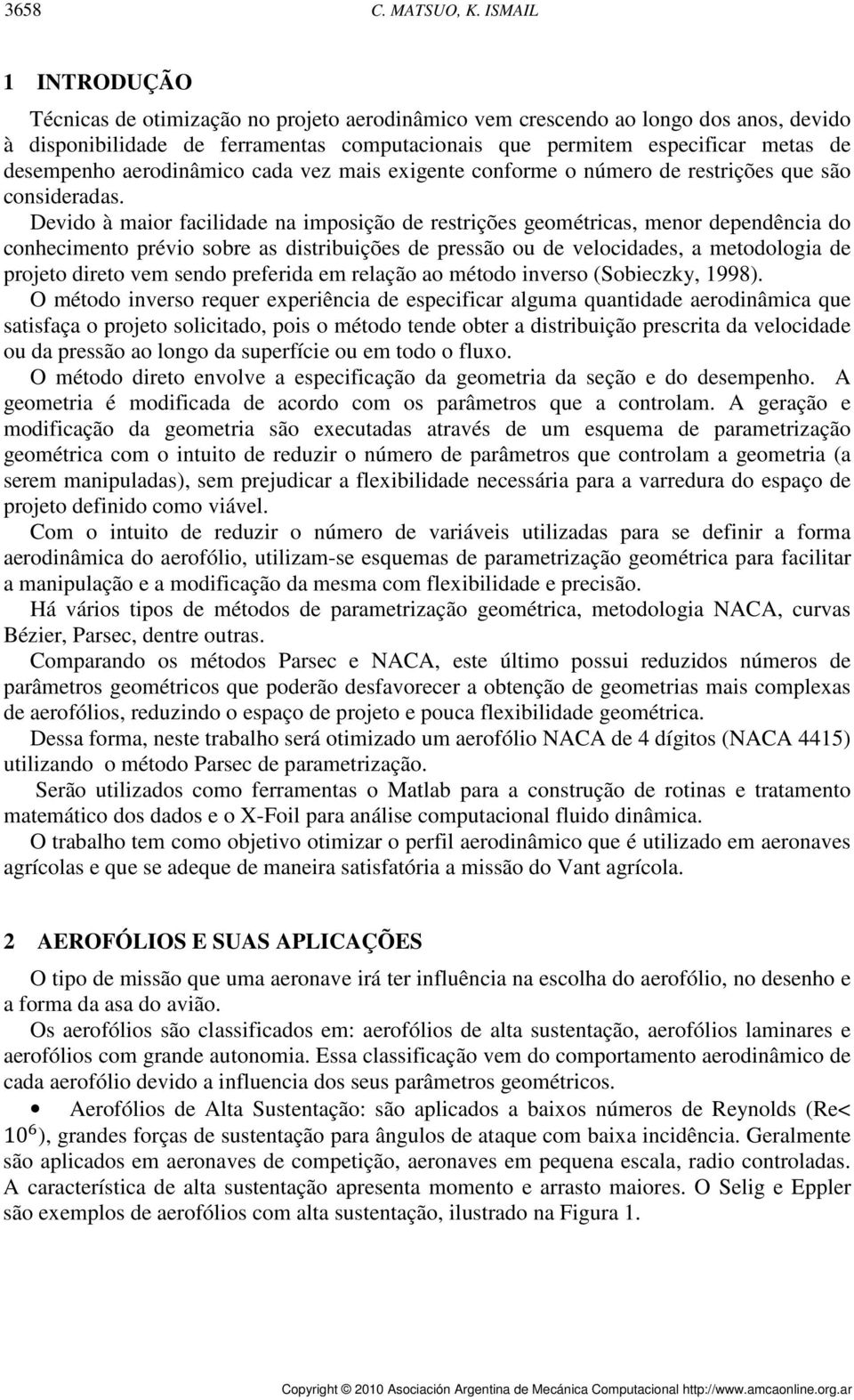 3658 C. MATSUO, K. ISMAIL

1 INTRODUÇÃO

Técnicas de otimização no projeto aerodinâmico vem crescendo ao longo dos anos, devido à disponibilidade de ferramentas computacionais que permitem especificar metas de desempenho aerodinâmico cada vez mais exigente conforme o número de restrições que são consideradas.

Devido à maior facilidade na imposição de restrições geométricas, menor dependência do conhecimento prévio sobre as distribuições de pressão ou de velocidades, a metodologia de projeto direto vem sendo preferida em relação ao método inverso (Sobieczky, 1998).

O método inverso requer experiência de especificar alguma quantidade aerodinâmica que satisfaça o projeto solicitado, pois o método tende obter a distribuição prescrita da velocidade ou da pressão ao longo da superfície ou em todo o fluxo.

O método direto envolve a especificação da geometria da seção e do desempenho. A geometria é modificada de acordo com os parâmetros que a controlam. A geração e modificação da geometria são executadas através de um esquema de parametrização geométrica com o intuito de reduzir o número de parâmetros que controlam a geometria (a serem manipuladas), sem prejudicar a flexibilidade necessária para a varredura do espaço de projeto definido como viável.

Com o intuito de reduzir o número de variáveis utilizadas para se definir a forma aerodinâmica do aerofólio, utilizam-se esquemas de parametrização geométrica para facilitar a manipulação e a modificação da mesma com flexibilidade e precisão.

Há vários tipos de métodos de parametrização geométrica, metodologia NACA, curvas Bézier, Parsec, dentre outras.

Comparando os métodos Parsec e NACA, este último possui reduzidos números de parâmetros geométricos que poderão desfavorecer a obtenção de geometrias mais complexas de aerofólios, reduzindo o espaço de projeto e pouca flexibilidade geométrica.

Dessa forma, neste trabalho será otimizado um aerofólio NACA de 4 dígitos (NACA 4415) utilizando o método Parsec de parametrização.

Serão utilizados como ferramentas o Matlab para a construção de rotinas e tratamento matemático dos dados e o X-Foil para análise computacional fluido dinâmica.

O trabalho tem como objetivo otimizar o perfil aerodinâmico que é utilizado em aeronaves agrícolas e que se adeque de maneira satisfatória a missão do Vant agrícola.

2 AEROFÓLIOS E SUAS APLICAÇÕES

O tipo de missão que uma aeronave irá ter influência na escolha do aerofólio, no desenho e a forma da asa do avião.

Os aerofólios são classificados em: aerofólios de alta sustentação, aerofólios laminares e aerofólios com grande autonomia. Essa classificação vem do comportamento aerodinâmico de cada aerofólio devido a influencia dos seus parâmetros geométricos.

• Aerofólios de Alta Sustentação: são aplicados a baixos números de Reynolds (Re< $10^6$), grandes forças de sustentação para ângulos de ataque com baixa incidência. Geralmente são aplicados em aeronaves de competição, aeronaves em pequena escala, radio controladas. A característica de alta sustentação apresenta momento e arrasto maiores. O Selig e Eppler são exemplos de aerofólios com alta sustentação, ilustrado na Figura 1.

Copyright © 2010 Asociación Argentina de Mecánica Computacional http://www.amcaonline.org.ar